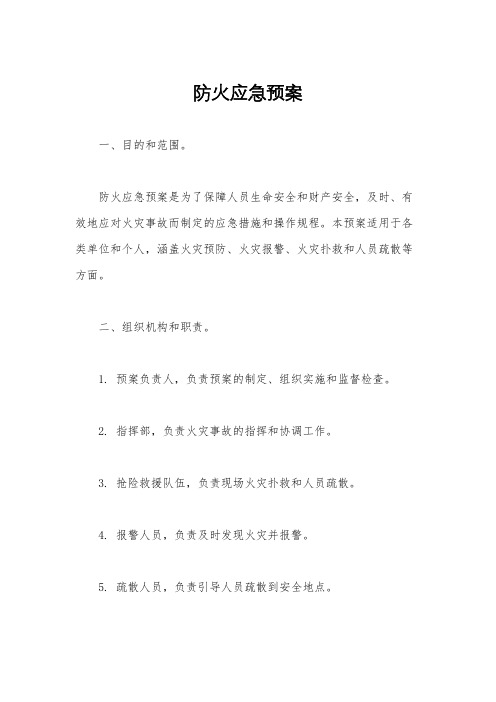 防火应急预案

一、目的和范围。

防火应急预案是为了保障人员生命安全和财产安全，及时、有效地应对火灾事故而制定的应急措施和操作规程。本预案适用于各类单位和个人，涵盖火灾预防、火灾报警、火灾扑救和人员疏散等方面。

二、组织机构和职责。

1. 预案负责人，负责预案的制定、组织实施和监督检查。

2. 指挥部，负责火灾事故的指挥和协调工作。

3. 抢险救援队伍，负责现场火灾扑救和人员疏散。

4. 报警人员，负责及时发现火灾并报警。

5. 疏散人员，负责引导人员疏散到安全地点。